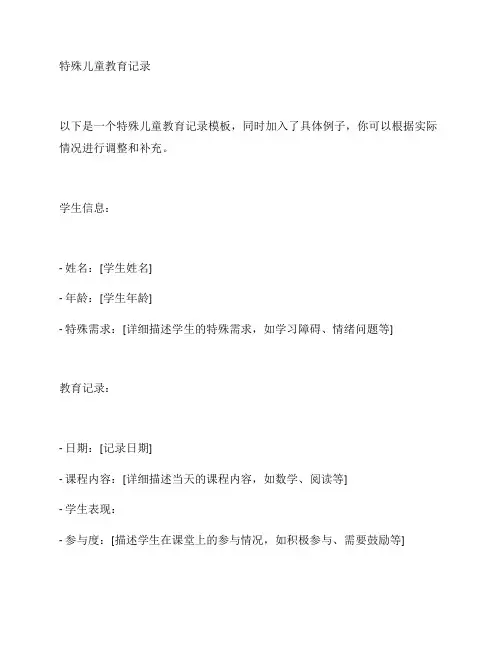 特殊儿童教育记录

以下是一个特殊儿童教育记录模板，同时加入了具体例子，你可以根据实际情况进行调整和补充。

学生信息：

- 姓名：[学生姓名]

- 年龄：[学生年龄]

- 特殊需求：[详细描述学生的特殊需求，如学习障碍、情绪问题等]

教育记录：

- 日期：[记录日期]

- 课程内容：[详细描述当天的课程内容，如数学、阅读等]

- 学生表现：

- 参与度：[描述学生在课堂上的参与情况，如积极参与、需要鼓励等]